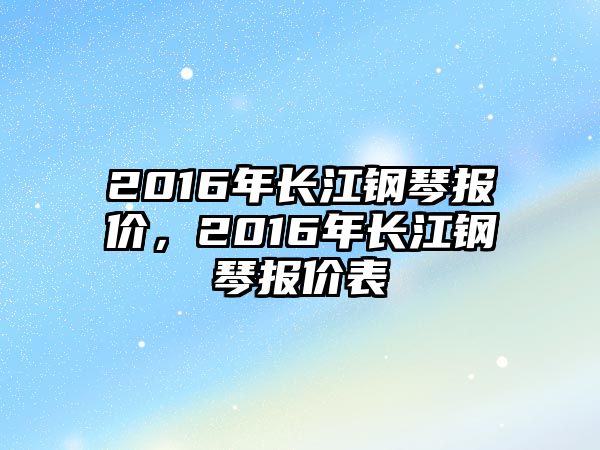 2016年长江钢琴报价，2016年长江钢琴报价表